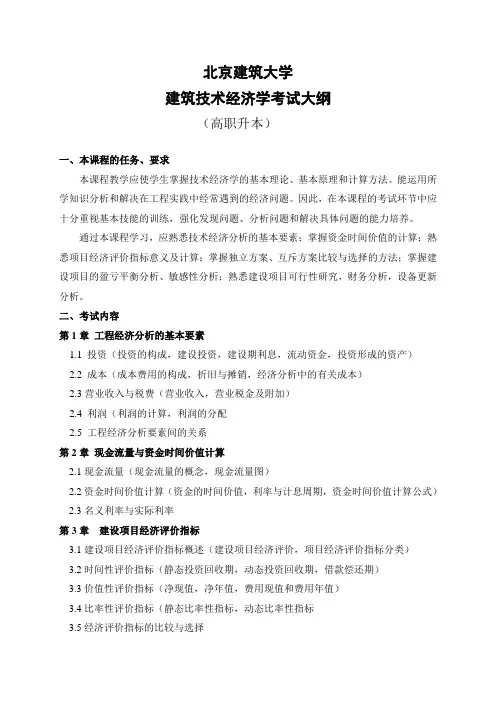 北京建筑大学
建筑技术经济学考试大纲
（高职升本）

一、本课程的任务、要求

本课程教学应使学生掌握技术经济学的基本理论、基本原理和计算方法。能运用所学知识分析和解决在工程实践中经常遇到的经济问题。因此，在本课程的考试环节中应十分重视基本技能的训练，强化发现问题、分析问题和解决具体问题的能力培养。

通过本课程学习，应熟悉技术经济分析的基本要素；掌握资金时间价值的计算；熟悉项目经济评价指标意义及计算；掌握独立方案、互斥方案比较与选择的方法；掌握建设项目的盈亏平衡分析、敏感性分析；熟悉建设项目可行性研究，财务分析，设备更新分析。

二、考试内容

第 1 章 工程经济分析的基本要素

1.1 投资（投资的构成，建设投资，建设期利息，流动资金，投资形成的资产）

2.2 成本（成本费用的构成，折旧与摊销，经济分析中的有关成本）

2.3 营业收入与税费（营业收入，营业税金及附加）

2.4 利润（利润的计算，利润的分配

2.5 工程经济分析要素间的关系

第 2 章 现金流量与资金时间价值计算

2.1 现金流量（现金流量的概念，现金流量图）

2.2 资金时间价值计算（资金的时间价值，利率与计息周期，资金时间价值计算公式）

2.3 名义利率与实际利率

第 3 章 建设项目经济评价指标

3.1 建设项目经济评价指标概述（建设项目经济评价，项目经济评价指标分类）

3.2 时间性评价指标（静态投资回收期，动态投资回收期，借款偿还期）

3.3 价值性评价指标（净现值，净年值，费用现值和费用年值）

3.4 比率性评价指标（静态比率性指标，动态比率性指标

3.5 经济评价指标的比较与选择